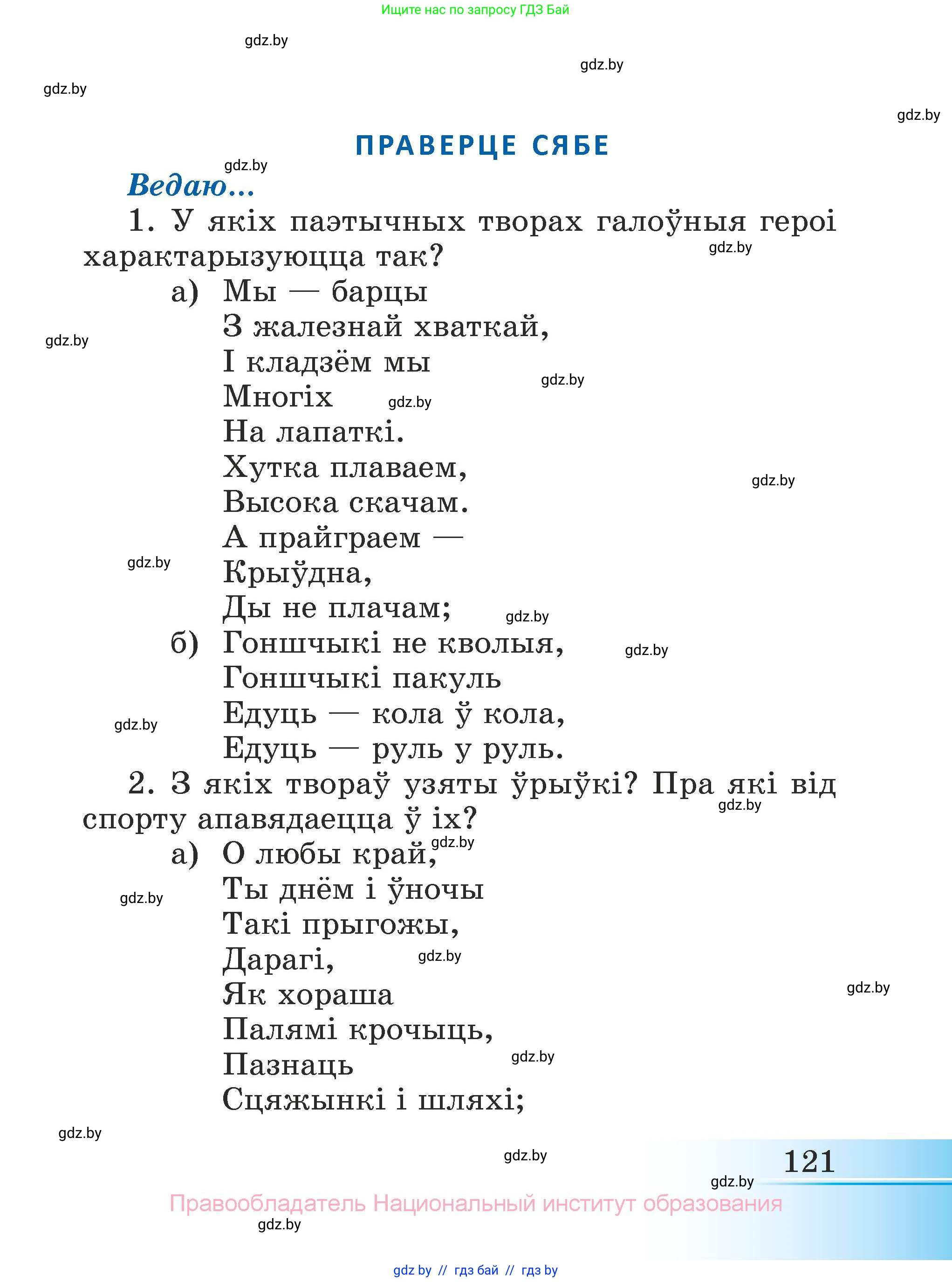 Ищите нас по запросу ГДЗ Бай

gdz.by

gdz.by

gdz.by

gdz.by

ПРАВЕРЦЕ СЯБЕ

gdz.by

Ведаю...

1. У якіх паэтычных творах галоўныя героі характарызуюцца так?

gdz.by

а) Мы — барцы
З жалезнай хваткай,
І кладзём мы
Многіх
На лапаткі.
Хутка плаваем,
Высока скачам.
А прайграем —
Крыўдна,
Ды не плачам;

gdz.by

gdz.by

gdz.by

gdz.by

gdz.by

gdz.by

б) Гоншчыкі не кволыя,
Гоншчыкі пакуль
Едуць — кола ў кола,
Едуць — руль у руль.

gdz.by

gdz.by

2. З якіх твораў узяты ўрыўкі? Пра які від спорту апавядаецца ў іх?

gdz.by

а) О любы край,
Ты днём і ўночы
Такі прыгожы,
Дарагі,
Як хораша
Палямі крочыць,
Пазнаць
Сцяжынкі і шляхі;

gdz.by

gdz.by

gdz.by

gdz.by

gdz.by

gdz.by

gdz.by

121

gdz.by

Правообладатель Национальный институт образования

gdz.by

gdz by // гдз бай // гдз by